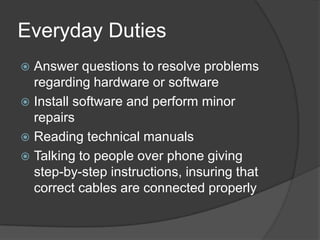 Everyday Duties

Answer questions to resolve problems regarding hardware or software

Install software and perform minor repairs

Reading technical manuals

Talking to people over phone giving step-by-step instructions, insuring that correct cables are connected properly